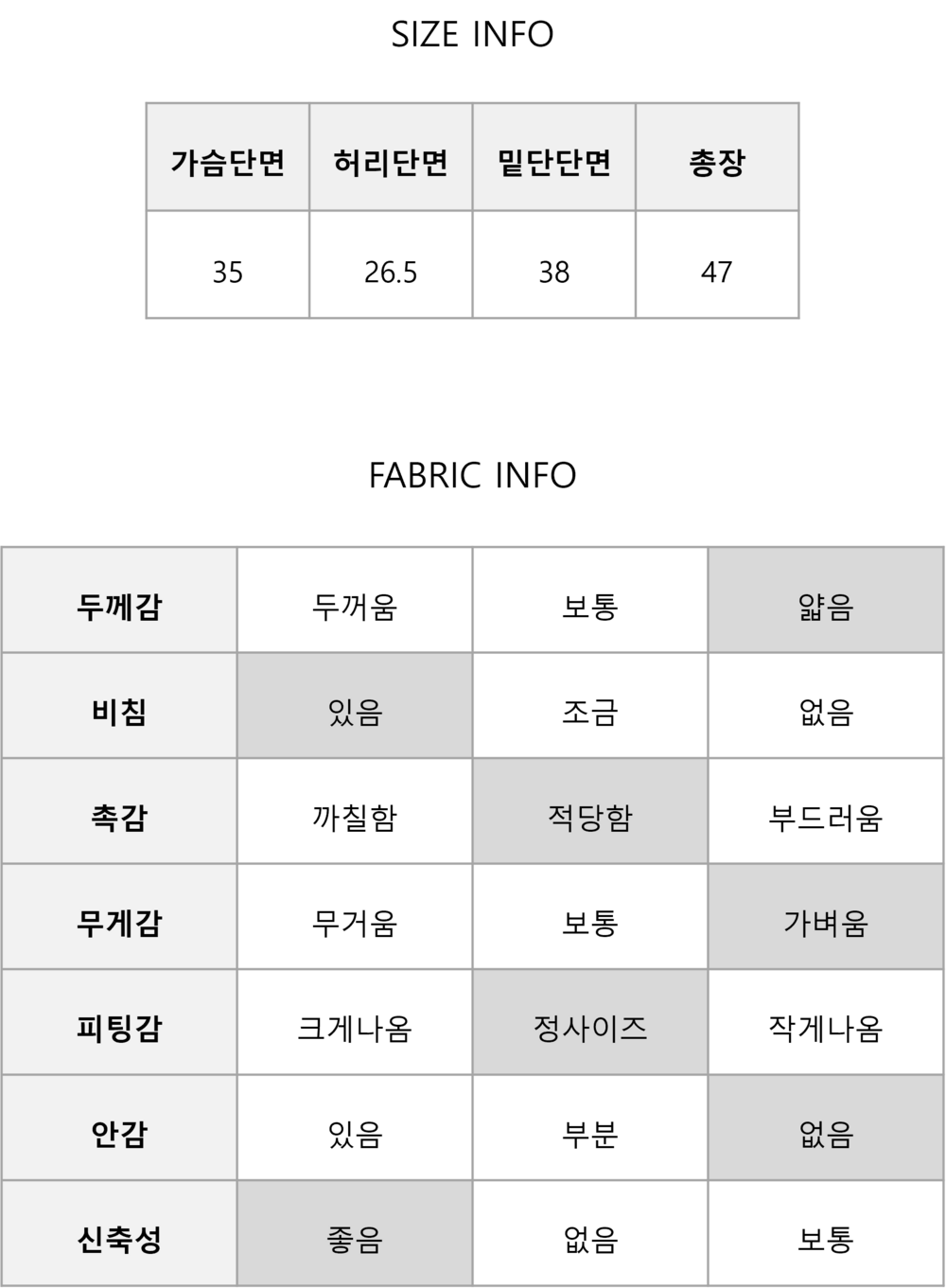 SIZE INFO

| 가슴단면 | 허리단면 | 밑단단면 | 총장 |
|---|---|---|---|
| 35 | 26.5 | 38 | 47 |

FABRIC INFO

| 두께감 | 두꺼움 | 보통 | 얇음 |
|---|---|---|---|
| 비침 | 있음 | 조금 | 없음 |
| 촉감 | 까칠함 | 적당함 | 부드러움 |
| 무게감 | 무거움 | 보통 | 가벼움 |
| 피팅감 | 크게나옴 | 정사이즈 | 작게나옴 |
| 안감 | 있음 | 부분 | 없음 |
| 신축성 | 좋음 | 없음 | 보통 |